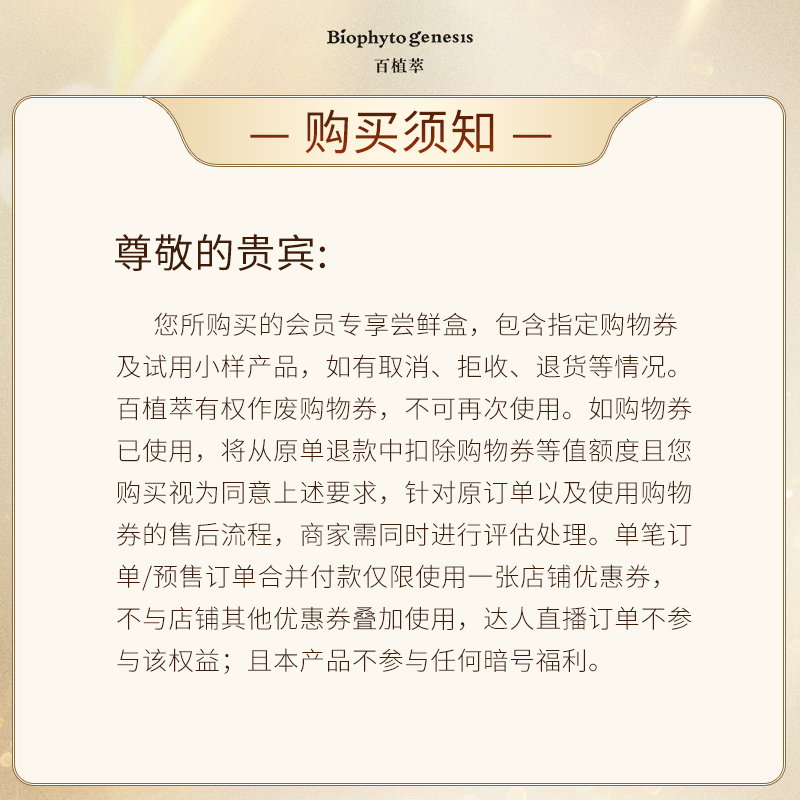 Biophyto genesis
百植萃

— 购买须知 —

尊敬的贵宾:

您所购买的会员专享尝鲜盒，包含指定购物券及试用小样产品，如有取消、拒收、退货等情况。百植萃有权作废购物券，不可再次使用。如购物券已使用，将从原单退款中扣除购物券等值额度且您购买视为同意上述要求，针对原订单以及使用购物券的售后流程，商家需同时进行评估处理。单笔订单/预售订单合并付款仅限使用一张店铺优惠券，不与店铺其他优惠券叠加使用，达人直播订单不参与该权益；且本产品不参与任何暗号福利。